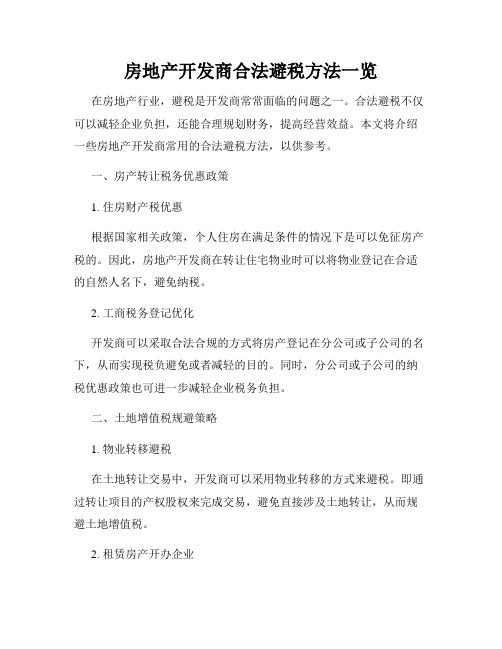 房地产开发商合法避税方法一览

在房地产行业，避税是开发商常常面临的问题之一。合法避税不仅可以减轻企业负担，还能合理规划财务，提高经营效益。本文将介绍一些房地产开发商常用的合法避税方法，以供参考。

一、房产转让税务优惠政策

1. 住房财产税优惠

根据国家相关政策，个人住房在满足条件的情况下是可以免征房产税的。因此，房地产开发商在转让住宅物业时可以将物业登记在合适的自然人名下，避免纳税。

2. 工商税务登记优化

开发商可以采取合法合规的方式将房产登记在分公司或子公司的名下，从而实现税负避免或者减轻的目的。同时，分公司或子公司的纳税优惠政策也可进一步减轻企业税务负担。

二、土地增值税规避策略

1. 物业转移避税

在土地转让交易中，开发商可以采用物业转移的方式来避税。即通过转让项目的产权股权来完成交易，避免直接涉及土地转让，从而规避土地增值税。

2. 租赁房产开办企业